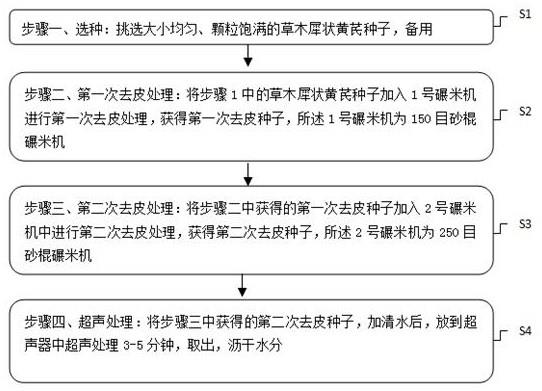 步骤一、选种：挑选大小均匀、颗粒饱满的草木犀状黄芪种子，备用

S1

步骤二、第一次去皮处理：将步骤 1 中的草木犀状黄芪种子加入 1 号碾米机进行第一次去皮处理，获得第一次去皮种子，所述 1 号碾米机为 150 目砂棍碾米机

S2

步骤三、第二次去皮处理：将步骤二中获得的第一次去皮种子加入 2 号碾米机中进行第二次去皮处理，获得第二次去皮种子，所述 2 号碾米机为 250 目砂棍碾米机

S3

步骤四、超声处理：将步骤三中获得的第二次去皮种子，加清水后，放到超声器中超声处理 3-5 分钟，取出，沥干水分

S4